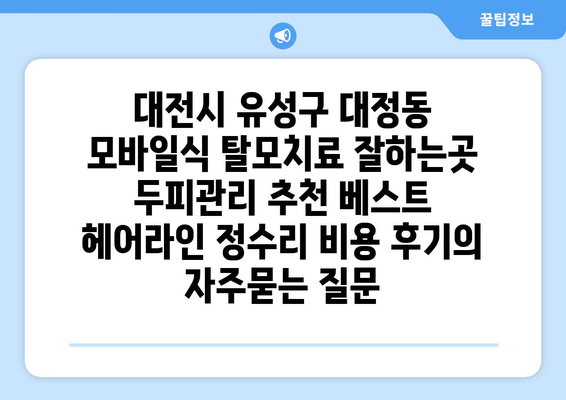 꿀팁정보

대전시 유성구 대정동 모바일식 탈모치료 잘하는곳 두피관리 추천 베스트 헤어라인 정수리 비용 후기의 자주묻는 질문